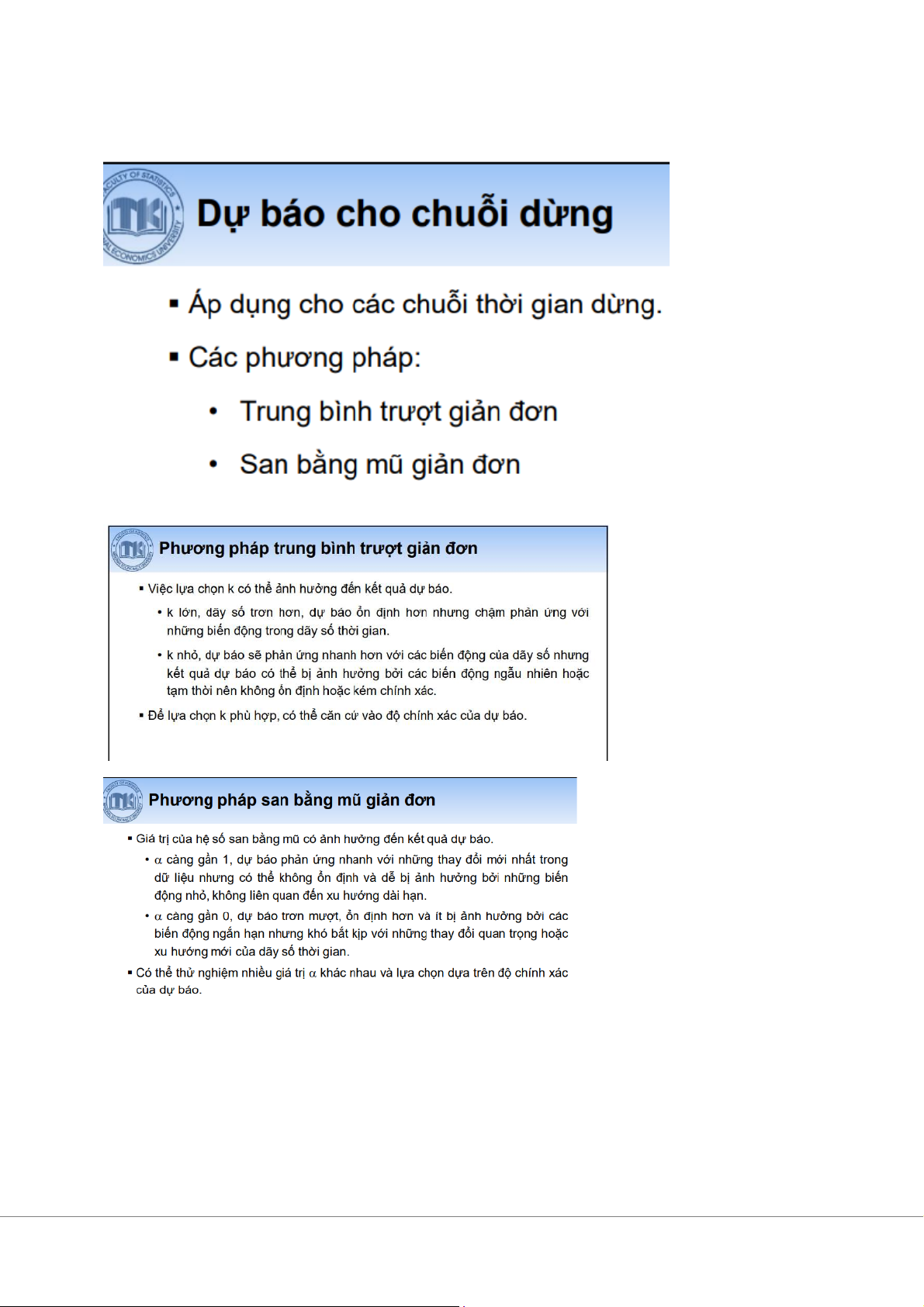 FACULTY OF STATISTICS
TK
NATIONAL ECONOMICS UNIVERSITY

Dự báo cho chuỗi dừng

▪ Áp dụng cho các chuỗi thời gian dừng.

▪ Các phương pháp:

• Trung bình trượt giản đơn

• San bằng mũ giản đơn

Phương pháp trung bình trượt giản đơn

▪ Việc lựa chọn k có thể ảnh hưởng đến kết quả dự báo.

• k lớn, dãy số trơn hơn, dự báo ổn định hơn nhưng chậm phản ứng với những biến động trong dãy số thời gian.

• k nhỏ, dự báo sẽ phản ứng nhanh hơn với các biến động của dãy số nhưng kết quả dự báo có thể bị ảnh hưởng bởi các biến động ngẫu nhiên hoặc tạm thời nên không ổn định hoặc kém chính xác.

▪ Để lựa chọn k phù hợp, có thể căn cứ vào độ chính xác của dự báo.

Phương pháp san bằng mũ giản đơn

▪ Giá trị của hệ số san bằng mũ có ảnh hưởng đến kết quả dự báo.

• $\alpha$ càng gần 1, dự báo phản ứng nhanh với những thay đổi mới nhất trong dữ liệu nhưng có thể không ổn định và dễ bị ảnh hưởng bởi những biến động nhỏ, không liên quan đến xu hướng dài hạn.

• $\alpha$ càng gần 0, dự báo trơn mượt, ổn định hơn và ít bị ảnh hưởng bởi các biến động ngắn hạn nhưng khó bắt kịp với những thay đổi quan trọng hoặc xu hướng mới của dãy số thời gian.

▪ Có thể thử nghiệm nhiều giá trị $\alpha$ khác nhau và lựa chọn dựa trên độ chính xác của dự báo.